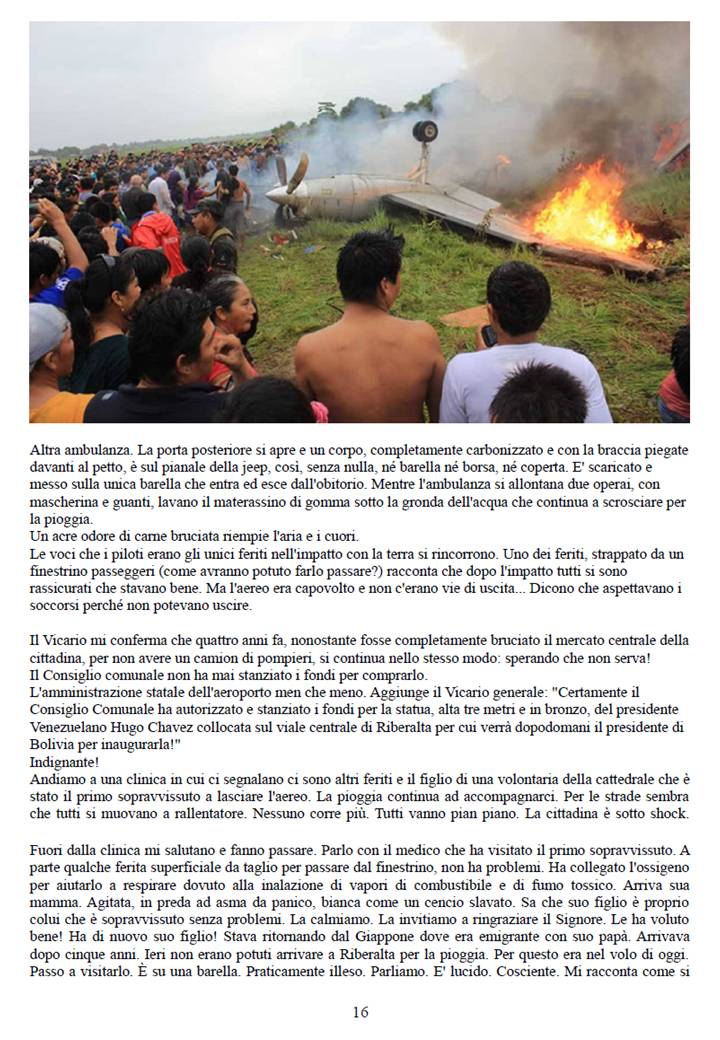 Altra ambulanza. La porta posteriore si apre e un corpo, completamente carbonizzato e con la braccia piegate davanti al petto, è sul pianale della jeep, così, senza nulla, né barella né borsa, né coperta. E' scaricato e messo sulla unica barella che entra ed esce dall'obitorio. Mentre l'ambulanza si allontana due operai, con mascherina e guanti, lavano il materassino di gomma sotto la gronda dell'acqua che continua a scrosciare per la pioggia.
Un acre odore di carne bruciata riempie l'aria e i cuori.
Le voci che i piloti erano gli unici feriti nell'impatto con la terra si rincorrono. Uno dei feriti, strappato da un finestrino passeggeri (come avranno potuto farlo passare?) racconta che dopo l'impatto tutti si sono rassicurati che stavano bene. Ma l'aereo era capovolto e non c'erano vie di uscita... Dicono che aspettavano i soccorsi perché non potevano uscire.

Il Vicario mi conferma che quattro anni fa, nonostante fosse completamente bruciato il mercato centrale della cittadina, per non avere un camion di pompieri, si continua nello stesso modo: sperando che non serva!
Il Consiglio comunale non ha mai stanziato i fondi per comprarlo.
L'amministrazione statale dell'aeroporto men che meno. Aggiunge il Vicario generale: "Certamente il Consiglio Comunale ha autorizzato e stanziato i fondi per la statua, alta tre metri e in bronzo, del presidente Venezuelano Hugo Chavez collocata sul viale centrale di Riberalta per cui verrà dopodomani il presidente di Bolivia per inaugurarla!"
Indignante!
Andiamo a una clinica in cui ci segnalano ci sono altri feriti e il figlio di una volontaria della cattedrale che è stato il primo sopravvissuto a lasciare l'aereo. La pioggia continua ad accompagnarci. Per le strade sembra che tutti si muovano a rallentatore. Nessuno corre più. Tutti vanno pian piano. La cittadina è sotto shock.

Fuori dalla clinica mi salutano e fanno passare. Parlo con il medico che ha visitato il primo sopravvissuto. A parte qualche ferita superficiale da taglio per passare dal finestrino, non ha problemi. Ha collegato l'ossigeno per aiutarlo a respirare dovuto alla inalazione di vapori di combustibile e di fumo tossico. Arriva sua mamma. Agitata, in preda ad asma da panico, bianca come un cencio slavato. Sa che suo figlio è proprio colui che è sopravvissuto senza problemi. La calmiamo. La invitiamo a ringraziare il Signore. Le ha voluto bene! Ha di nuovo suo figlio! Stava ritornando dal Giappone dove era emigrante con suo papà. Arrivava dopo cinque anni. Ieri non erano potuti arrivare a Riberalta per la pioggia. Per questo era nel volo di oggi. Passo a visitarlo. È su una barella. Praticamente illeso. Parliamo. E' lucido. Cosciente. Mi racconta come si

16